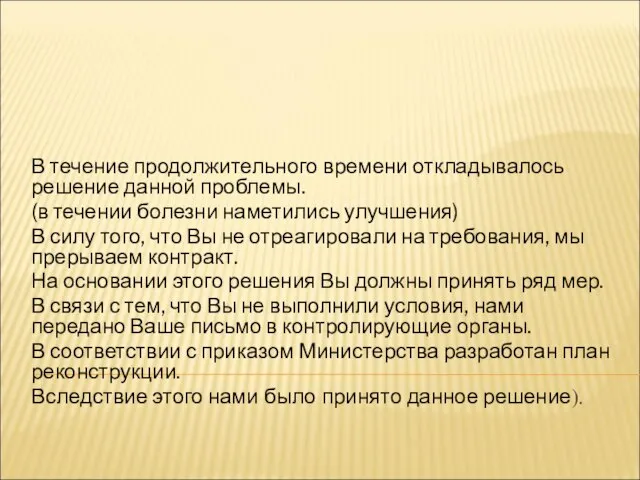 В течение продолжительного времени откладывалось решение данной проблемы.

(в течении болезни наметились улучшения)

В силу того, что Вы не отреагировали на требования, мы прерываем контракт.

На основании этого решения Вы должны принять ряд мер.

В связи с тем, что Вы не выполнили условия, нами передано Ваше письмо в контролирующие органы.

В соответствии с приказом Министерства разработан план реконструкции.

Вследствие этого нами было принято данное решение).